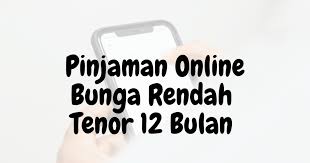 Pinjaman Online Bunga Rendah Tenor 12 Bulan